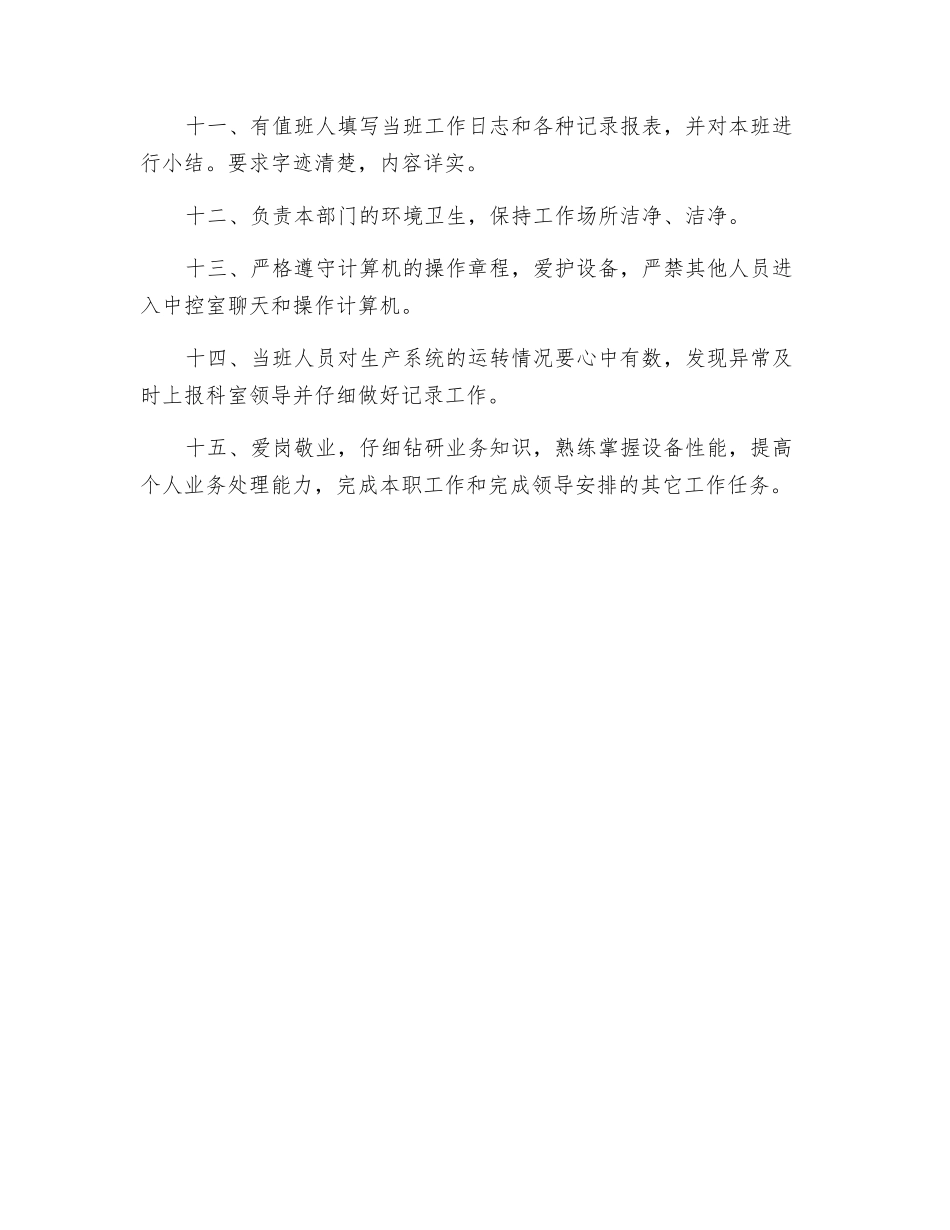 十一、有值班人填写当班工作日志和各种记录报表，并对本班进行小结。要求字迹清楚，内容详实。

十二、负责本部门的环境卫生，保持工作场所洁净、洁净。

十三、严格遵守计算机的操作章程，爱护设备，严禁其他人员进入中控室聊天和操作计算机。

十四、当班人员对生产系统的运转情况要心中有数，发现异常及时上报科室领导并仔细做好记录工作。

十五、爱岗敬业，仔细钻研业务知识，熟练掌握设备性能，提高个人业务处理能力，完成本职工作和完成领导安排的其它工作任务。